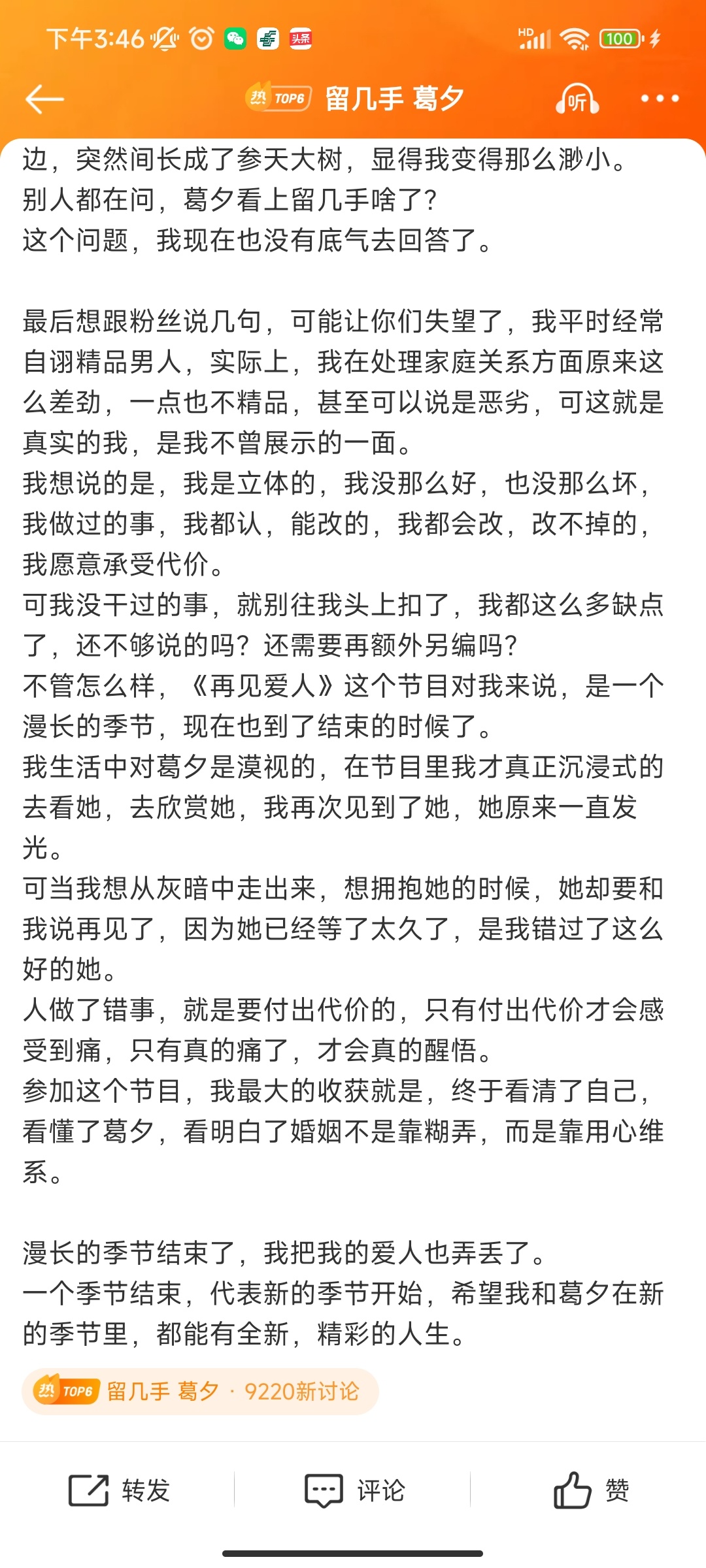 下午3:46 头条 HD 100

热 TOP6 留几手 葛夕 听

边，突然间长成了参天大树，显得我变得那么渺小。
别人都在问，葛夕看上留几手啥了？
这个问题，我现在也没有底气去回答了。

最后想跟粉丝说几句，可能让你们失望了，我平时经常自诩精品男人，实际上，我在处理家庭关系方面原来这么差劲，一点也不精品，甚至可以说是恶劣，可这就是真实的我，是我不曾展示的一面。
我想说的是，我是立体的，我没那么好，也没那么坏，我做过的事，我都认，能改的，我都会改，改不掉的，我愿意承受代价。
可我没干过的事，就别往我头上扣了，我都这么多缺点了，还不够说的吗？还需要再额外另编吗？
不管怎么样，《再见爱人》这个节目对我来说，是一个漫长的季节，现在也到了结束的时候了。
我生活中对葛夕是漠视的，在节目里我才真正沉浸式的去看她，去欣赏她，我再次见到了她，她原来一直发光。
可当我想从灰暗中走出来，想拥抱她的时候，她却要和我说再见了，因为她已经等了太久了，是我错过了这么好的她。
人做了错事，就是要付出代价的，只有付出代价才会感受到痛，只有真的痛了，才会真的醒悟。
参加这个节目，我最大的收获就是，终于看清了自己，看懂了葛夕，看明白了婚姻不是靠糊弄，而是靠用心维系。

漫长的季节结束了，我把我的爱人也弄丢了。
一个季节结束，代表新的季节开始，希望我和葛夕在新的季节里，都能有全新，精彩的人生。

热 TOP6 留几手 葛夕 · 9220新讨论

转发 评论 赞